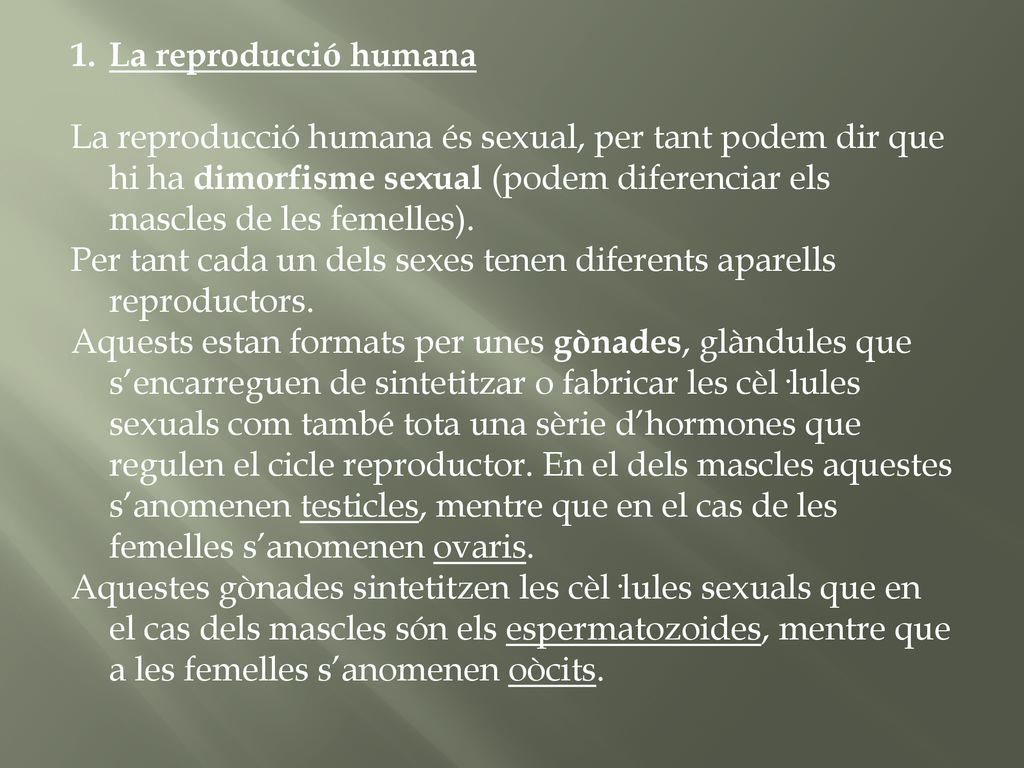 1. La reproducció humana

La reproducció humana és sexual, per tant podem dir que hi ha dimorfisme sexual (podem diferenciar els mascles de les femelles).
Per tant cada un dels sexes tenen diferents aparells reproductors.
Aquests estan formats per unes gònades, glàndules que s’encarreguen de sintetitzar o fabricar les cèl·lules sexuals com també tota una sèrie d’hormones que regulen el cicle reproductor. En el dels mascles aquestes s’anomenen testicles, mentre que en el cas de les femelles s’anomenen ovaris.
Aquestes gònades sintetitzen les cèl·lules sexuals que en el cas dels mascles són els espermatozoides, mentre que a les femelles s’anomenen oòcits.